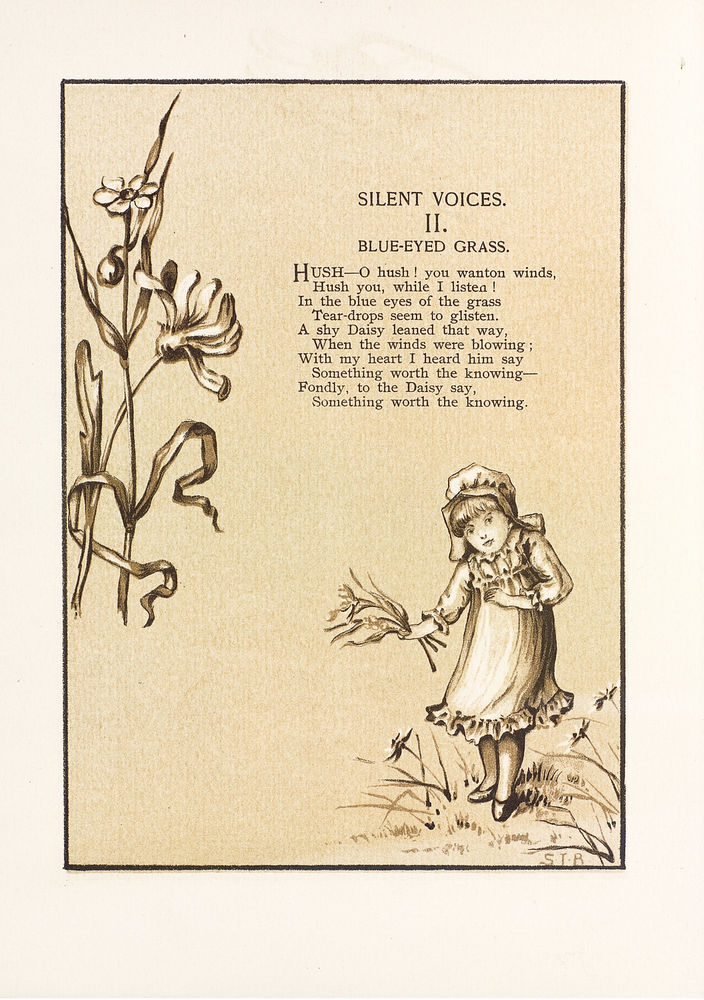 SILENT VOICES.
II.
BLUE-EYED GRASS.

HUSH—O hush! you wanton winds,
Hush you, while I listen!
In the blue eyes of the grass
Tear-drops seem to glisten.
A shy Daisy leaned that way,
When the winds were blowing;
With my heart I heard him say
Something worth the knowing—
Fondly, to the Daisy say,
Something worth the knowing.

S.T.B.